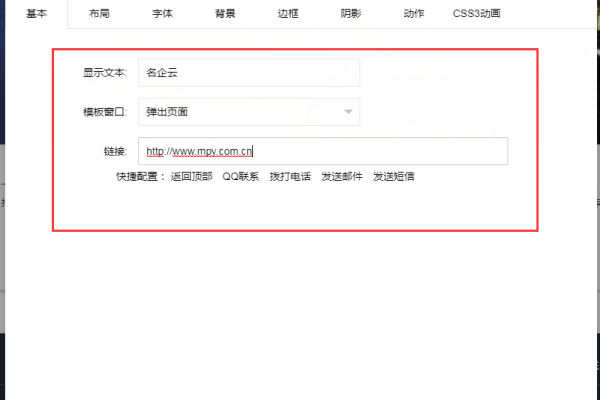 基本　布局　字体　背景　边框　阴影　动作　CSS3动画

显示文本: 名企云

模板窗口: 弹出页面

链接: http://www.mpy.com.cn

快捷配置： 返回顶部　QQ联系　拨打电话　发送邮件　发送短信